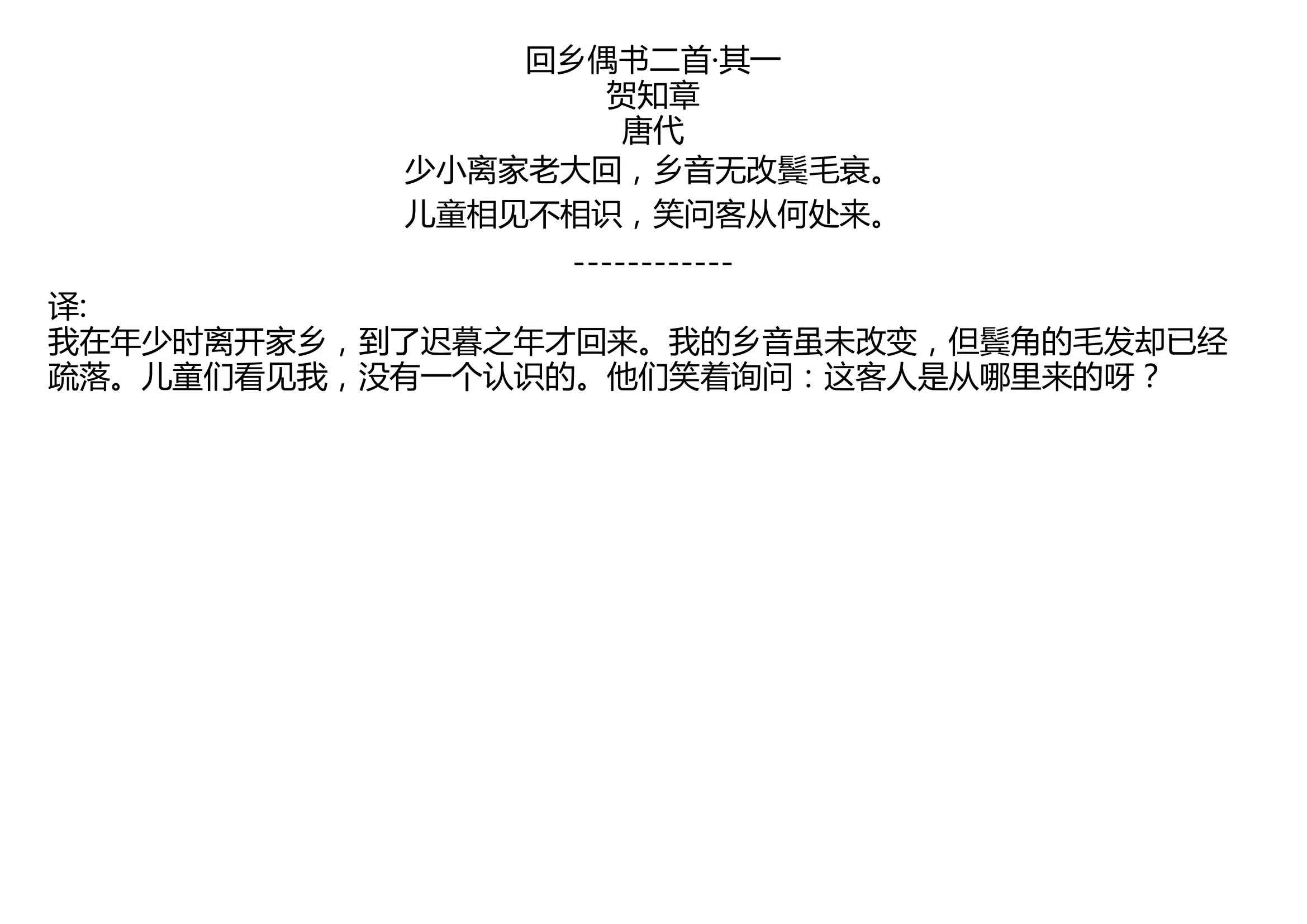 回乡偶书二首·其一
贺知章
唐代
少小离家老大回，乡音无改鬓毛衰。
儿童相见不相识，笑问客从何处来。

------------

译:
我在年少时离开家乡，到了迟暮之年才回来。我的乡音虽未改变，但鬓角的毛发却已经疏落。儿童们看见我，没有一个认识的。他们笑着询问：这客人是从哪里来的呀？